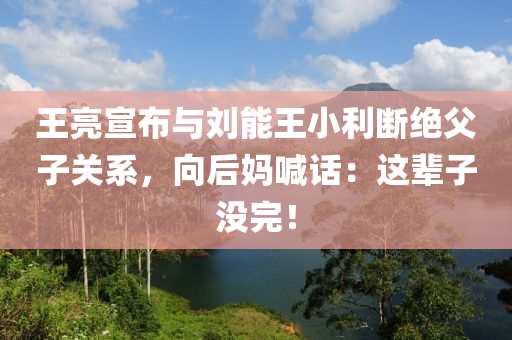 王亮宣布与刘能王小利断绝父子关系，向后妈喊话：这辈子没完！